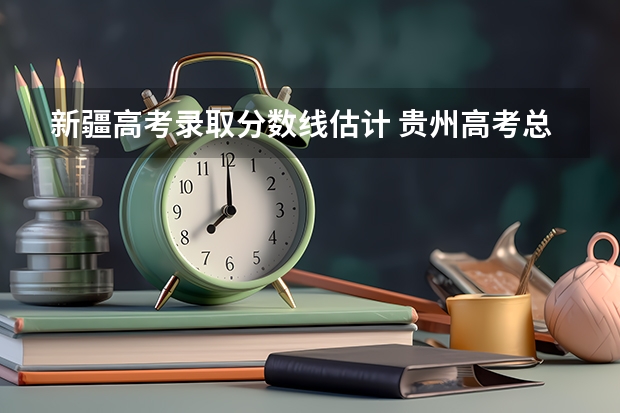 新疆高考录取分数线估计 贵州高考总

11
12
1
10
2
9
3
8
4
7
6
5